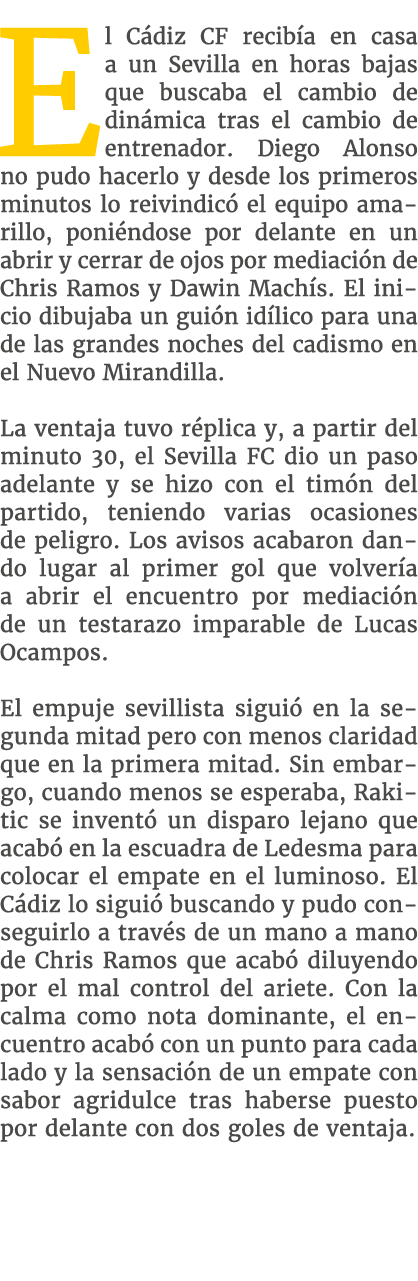 El Cádiz CF recibía en casa a un Sevilla en horas bajas que buscaba el cambio de dinámica tras el cambio de entrenador. Diego Alonso no pudo hacerlo y desde los primeros minutos lo reivindicó el equipo amarillo, poniéndose por delante en un abrir y cerrar de ojos por mediación de Chris Ramos y Dawin Machís. El inicio dibujaba un guión idílico para una de las grandes noches del cadismo en el Nuevo Mirandilla.

La ventaja tuvo réplica y, a partir del minuto 30, el Sevilla FC dio un paso adelante y se hizo con el timón del partido, teniendo varias ocasiones de peligro. Los avisos acabaron dando lugar al primer gol que volvería a abrir el encuentro por mediación de un testarazo imparable de Lucas Ocampos.

El empuje sevillista siguió en la segunda mitad pero con menos claridad que en la primera mitad. Sin embargo, cuando menos se esperaba, Rakitic se inventó un disparo lejano que acabó en la escuadra de Ledesma para colocar el empate en el luminoso. El Cádiz lo siguió buscando y pudo conseguirlo a través de un mano a mano de Chris Ramos que acabó diluyendo por el mal control del ariete. Con la calma como nota dominante, el encuentro acabó con un punto para cada lado y la sensación de un empate con sabor agridulce tras haberse puesto por delante con dos goles de ventaja.